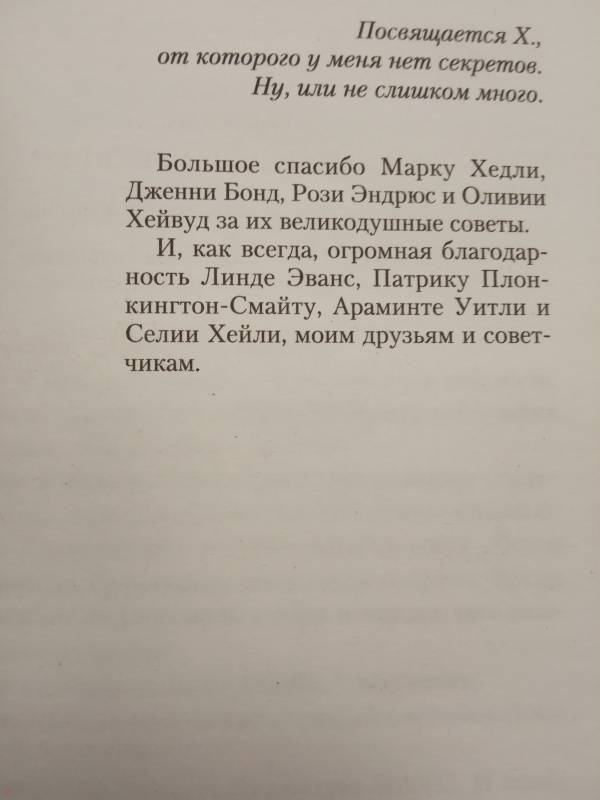 Посвящается Х.,
от которого у меня нет секретов.
Ну, или не слишком много.

Большое спасибо Марку Хедли, Дженни Бонд, Рози Эндрюс и Оливии Хейвуд за их великодушные советы.

И, как всегда, огромная благодарность Линде Эванс, Патрику Плонкингтон-Смайту, Араминте Уитли и Селии Хейли, моим друзьям и советчикам.